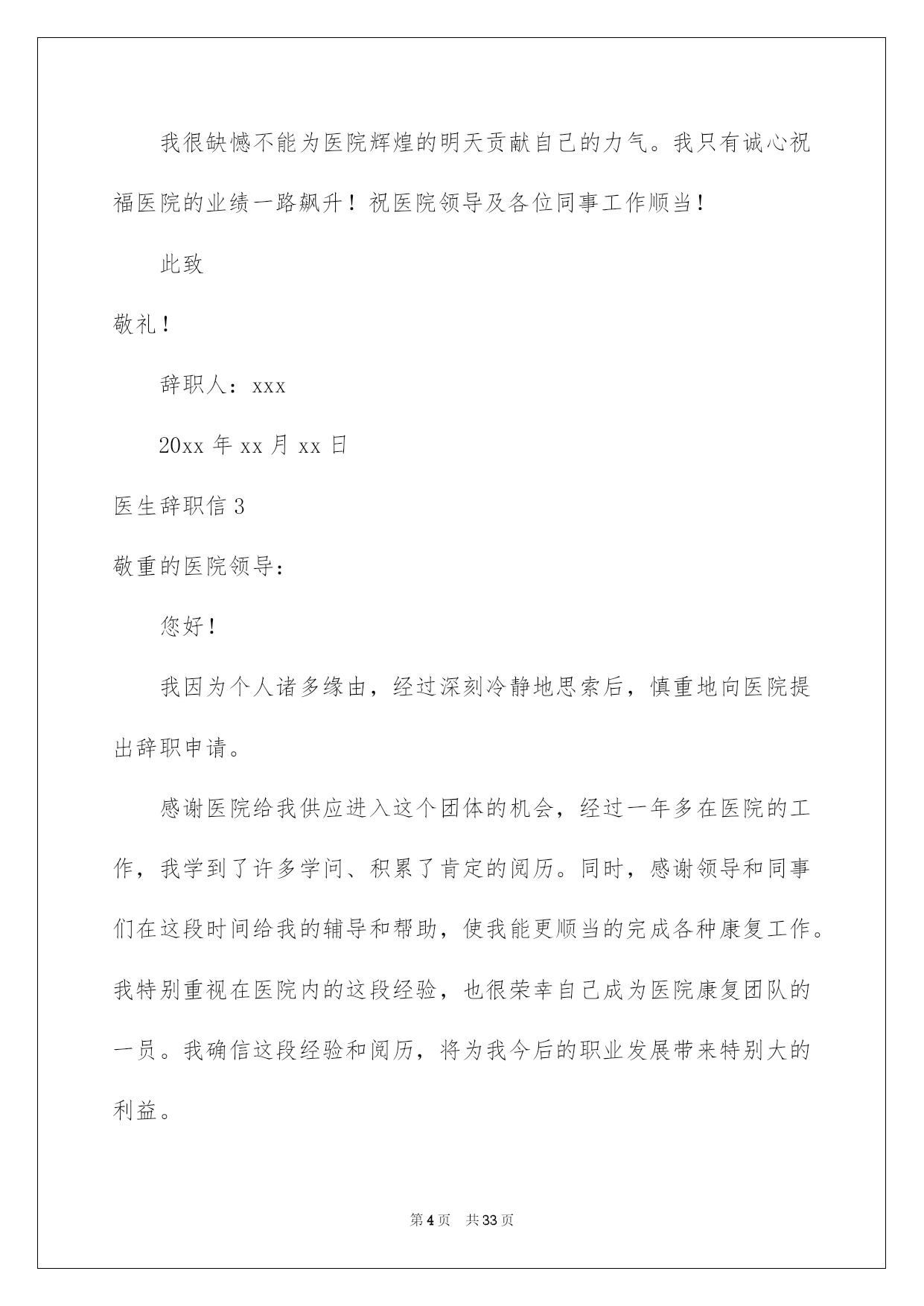 我很缺憾不能为医院辉煌的明天贡献自己的力气。我只有诚心祝福医院的业绩一路飙升！祝医院领导及各位同事工作顺当！

此致

敬礼！

辞职人：xxx

20xx 年 xx 月 xx 日

医生辞职信 3

敬重的医院领导：

您好！

我因为个人诸多缘由，经过深刻冷静地思索后，慎重地向医院提出辞职申请。

感谢医院给我供应进入这个团体的机会，经过一年多在医院的工作，我学到了许多学问、积累了肯定的阅历。同时，感谢领导和同事们在这段时间给我的辅导和帮助，使我能更顺当的完成各种康复工作。我特别重视在医院内的这段经验，也很荣幸自己成为医院康复团队的一员。我确信这段经验和阅历，将为我今后的职业发展带来特别大的利益。

第 4 页　共 33 页